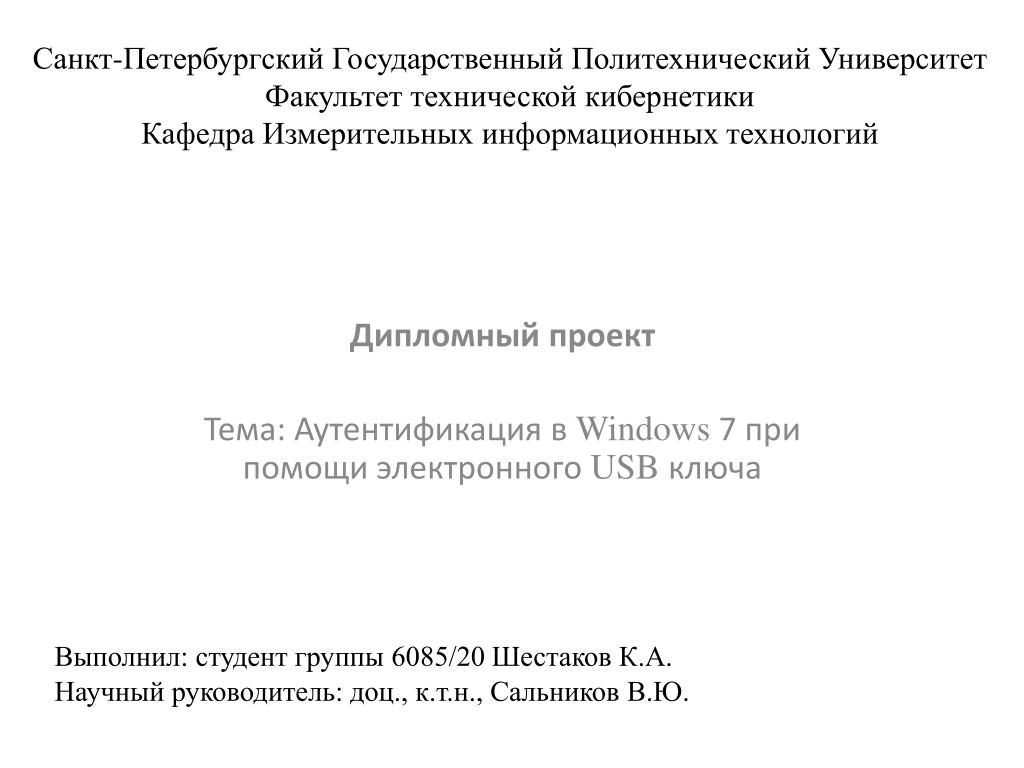 Санкт-Петербургский Государственный Политехнический Университет
Факультет технической кибернетики
Кафедра Измерительных информационных технологий

Дипломный проект

Тема: Аутентификация в Windows 7 при помощи электронного USB ключа

Выполнил: студент группы 6085/20 Шестаков К.А.
Научный руководитель: доц., к.т.н., Сальников В.Ю.